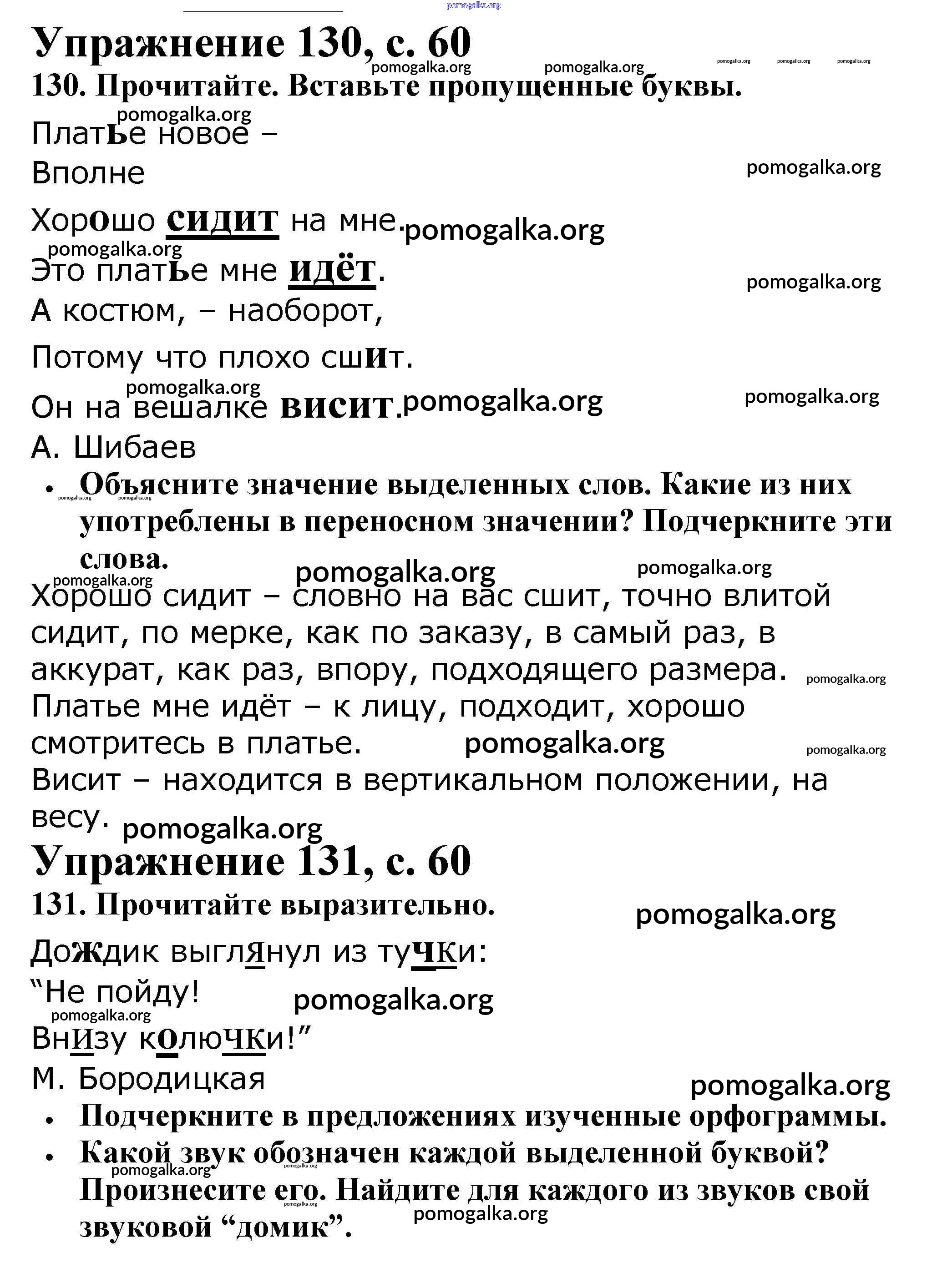 pomogalka.org

Упражнение 130, с. 60

pomogalka.org pomogalka.org pomogalka.org pomogalka.org pomogalka.org

130. Прочитайте. Вставьте пропущенные буквы.

pomogalka.org

Платье новое –
Вполне

pomogalka.org

Хорошо сидит на мне. pomogalka.org

pomogalka.org

Это платье мне идёт.

pomogalka.org

А костюм, – наоборот,

Потому что плохо сшит.

pomogalka.org

Он на вешалке висит. pomogalka.org

pomogalka.org

А. Шибаев

• Объясните значение выделенных слов. Какие из них употреблены в переносном значении? Подчеркните эти слова.

pomogalka.org pomogalka.org

pomogalka.org pomogalka.org pomogalka.org

Хорошо сидит – словно на вас сшит, точно влитой сидит, по мерке, как по заказу, в самый раз, в аккурат, как раз, впору, подходящего размера.

pomogalka.org

Платье мне идёт – к лицу, подходит, хорошо смотритесь в платье. pomogalka.org

pomogalka.org

Висит – находится в вертикальном положении, на весу. pomogalka.org

Упражнение 131, с. 60

131. Прочитайте выразительно.

pomogalka.org

Дождик выглянул из тучки:
“Не пойду!

pomogalka.org

pomogalka.org

Внизу колючки!”

М. Бородицкая

pomogalka.org

• Подчеркните в предложениях изученные орфограммы.

• Какой звук обозначен каждой выделенной буквой? Произнесите его. Найдите для каждого из звуков свой звуковой “домик”.

pomogalka.org pomogalka.org pomogalka.org pomogalka.org